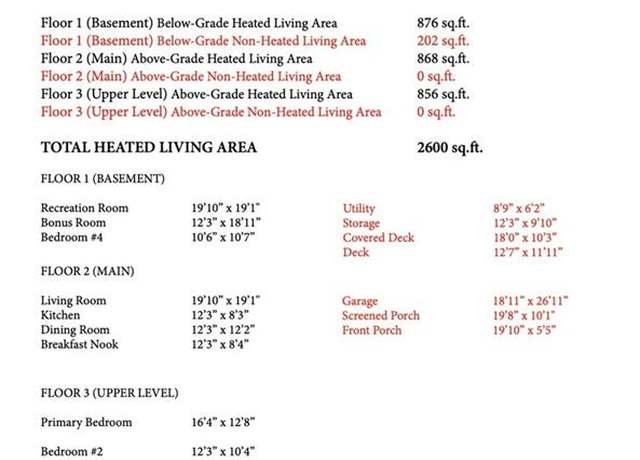 Floor 1 (Basement) Below-Grade Heated Living Area 876 sq.ft.
Floor 1 (Basement) Below-Grade Non-Heated Living Area 202 sq.ft.
Floor 2 (Main) Above-Grade Heated Living Area 868 sq.ft.
Floor 2 (Main) Above-Grade Non-Heated Living Area 0 sq.ft.
Floor 3 (Upper Level) Above-Grade Heated Living Area 856 sq.ft.
Floor 3 (Upper Level) Above-Grade Non-Heated Living Area 0 sq.ft.

TOTAL HEATED LIVING AREA 2600 sq.ft.

FLOOR 1 (BASEMENT)

Recreation Room 19'10" x 19'1"
Bonus Room 12'3" x 18'11"
Bedroom #4 10'6" x 10'7"

Utility 8'9" x 6'2"
Storage 12'3" x 9'10"
Covered Deck 18'0" x 10'3"
Deck 12'7" x 11'11"

FLOOR 2 (MAIN)

Living Room 19'10" x 19'1"
Kitchen 12'3" x 8'3"
Dining Room 12'3" x 12'2"
Breakfast Nook 12'3" x 8'4"

Garage 18'11" x 26'11"
Screened Porch 19'8" x 10'1"
Front Porch 19'10" x 5'5"

FLOOR 3 (UPPER LEVEL)

Primary Bedroom 16'4" x 12'8"

Bedroom #2 12'3" x 10'4"